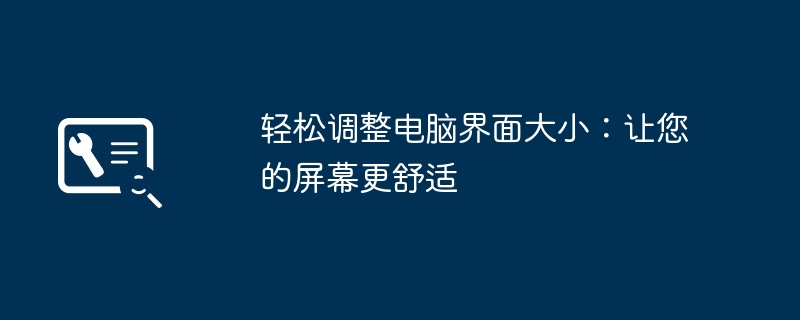 轻松调整电脑界面大小：让您的屏幕更舒适